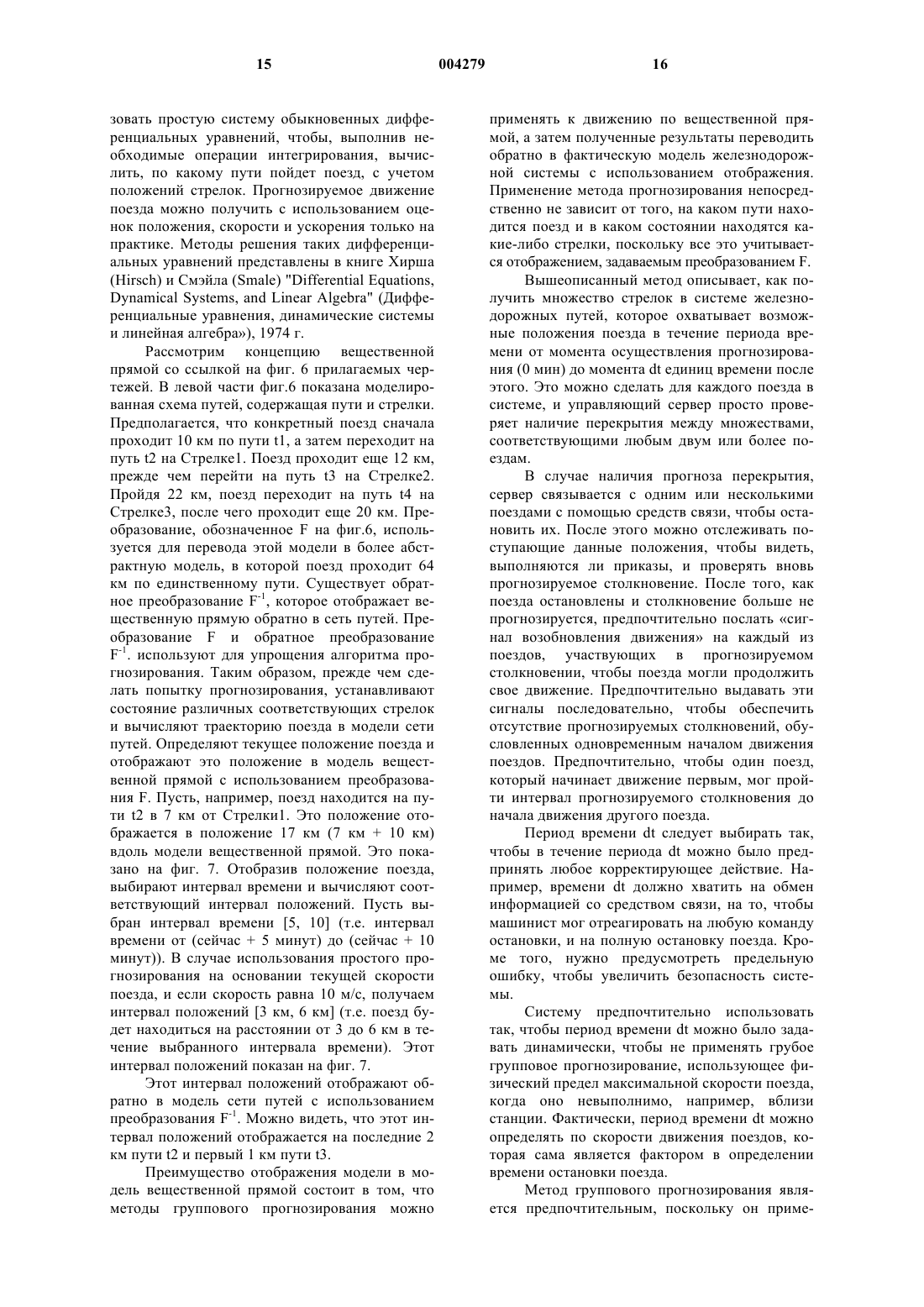 15 004279 16

зовать простую систему обыкновенных дифференциальных уравнений, чтобы, выполнив необходимые операции интегрирования, вычислить, по какому пути пойдет поезд, с учетом положений стрелок. Прогнозируемое движение поезда можно получить с использованием оценок положения, скорости и ускорения только на практике. Методы решения таких дифференциальных уравнений представлены в книге Хирша (Hirsch) и Смэйла (Smale) "Differential Equations, Dynamical Systems, and Linear Algebra" (Дифференциальные уравнения, динамические системы и линейная алгебра»), 1974 г.

Рассмотрим концепцию вещественной прямой со ссылкой на фиг. 6 прилагаемых чертежей. В левой части фиг.6 показана моделированная схема путей, содержащая пути и стрелки. Предполагается, что конкретный поезд сначала проходит 10 км по пути t1, а затем переходит на путь t2 на Стрелке1. Поезд проходит еще 12 км, прежде чем перейти на путь t3 на Стрелке2. Пройдя 22 км, поезд переходит на путь t4 на Стрелке3, после чего проходит еще 20 км. Преобразование, обозначенное F на фиг.6, используется для перевода этой модели в более абстрактную модель, в которой поезд проходит 64 км по единственному пути. Существует обратное преобразование $F^{-1}$, которое отображает вещественную прямую обратно в сеть путей. Преобразование F и обратное преобразование $F^{-1}$. используют для упрощения алгоритма прогнозирования. Таким образом, прежде чем сделать попытку прогнозирования, устанавливают состояние различных соответствующих стрелок и вычисляют траекторию поезда в модели сети путей. Определяют текущее положение поезда и отображают это положение в модель вещественной прямой с использованием преобразования F. Пусть, например, поезд находится на пути t2 в 7 км от Стрелки1. Это положение отображается в положение 17 км (7 км + 10 км) вдоль модели вещественной прямой. Это показано на фиг. 7. Отобразив положение поезда, выбирают интервал времени и вычисляют соответствующий интервал положений. Пусть выбран интервал времени [5, 10] (т.е. интервал времени от (сейчас + 5 минут) до (сейчас + 10 минут)). В случае использования простого прогнозирования на основании текущей скорости поезда, и если скорость равна 10 м/с, получаем интервал положений [3 км, 6 км] (т.е. поезд будет находиться на расстоянии от 3 до 6 км в течение выбранного интервала времени). Этот интервал положений показан на фиг. 7.

Этот интервал положений отображают обратно в модель сети путей с использованием преобразования $F^{-1}$. Можно видеть, что этот интервал положений отображается на последние 2 км пути t2 и первый 1 км пути t3.

Преимущество отображения модели в модель вещественной прямой состоит в том, что методы группового прогнозирования можно применять к движению по вещественной прямой, а затем полученные результаты переводить обратно в фактическую модель железнодорожной системы с использованием отображения. Применение метода прогнозирования непосредственно не зависит от того, на каком пути находится поезд и в каком состоянии находятся какие-либо стрелки, поскольку все это учитывается отображением, задаваемым преобразованием F.

Вышеописанный метод описывает, как получить множество стрелок в системе железнодорожных путей, которое охватывает возможные положения поезда в течение периода времени от момента осуществления прогнозирования (0 мин) до момента dt единиц времени после этого. Это можно сделать для каждого поезда в системе, и управляющий сервер просто проверяет наличие перекрытия между множествами, соответствующими любым двум или более поездам.

В случае наличия прогноза перекрытия, сервер связывается с одним или несколькими поездами с помощью средств связи, чтобы остановить их. После этого можно отслеживать поступающие данные положения, чтобы видеть, выполняются ли приказы, и проверять вновь прогнозируемое столкновение. После того, как поезда остановлены и столкновение больше не прогнозируется, предпочтительно послать «сигнал возобновления движения» на каждый из поездов, участвующих в прогнозируемом столкновении, чтобы поезда могли продолжить свое движение. Предпочтительно выдавать эти сигналы последовательно, чтобы обеспечить отсутствие прогнозируемых столкновений, обусловленных одновременным началом движения поездов. Предпочтительно, чтобы один поезд, который начинает движение первым, мог пройти интервал прогнозируемого столкновения до начала движения другого поезда.

Период времени dt следует выбирать так, чтобы в течение периода dt можно было предпринять любое корректирующее действие. Например, времени dt должно хватить на обмен информацией со средством связи, на то, чтобы машинист мог отреагировать на любую команду остановки, и на полную остановку поезда. Кроме того, нужно предусмотреть предельную ошибку, чтобы увеличить безопасность системы.

Систему предпочтительно использовать так, чтобы период времени dt можно было задавать динамически, чтобы не применять грубое групповое прогнозирование, использующее физический предел максимальной скорости поезда, когда оно невыполнимо, например, вблизи станции. Фактически, период времени dt можно определять по скорости движения поездов, которая сама является фактором в определении времени остановки поезда.

Метод группового прогнозирования является предпочтительным, поскольку он приме-